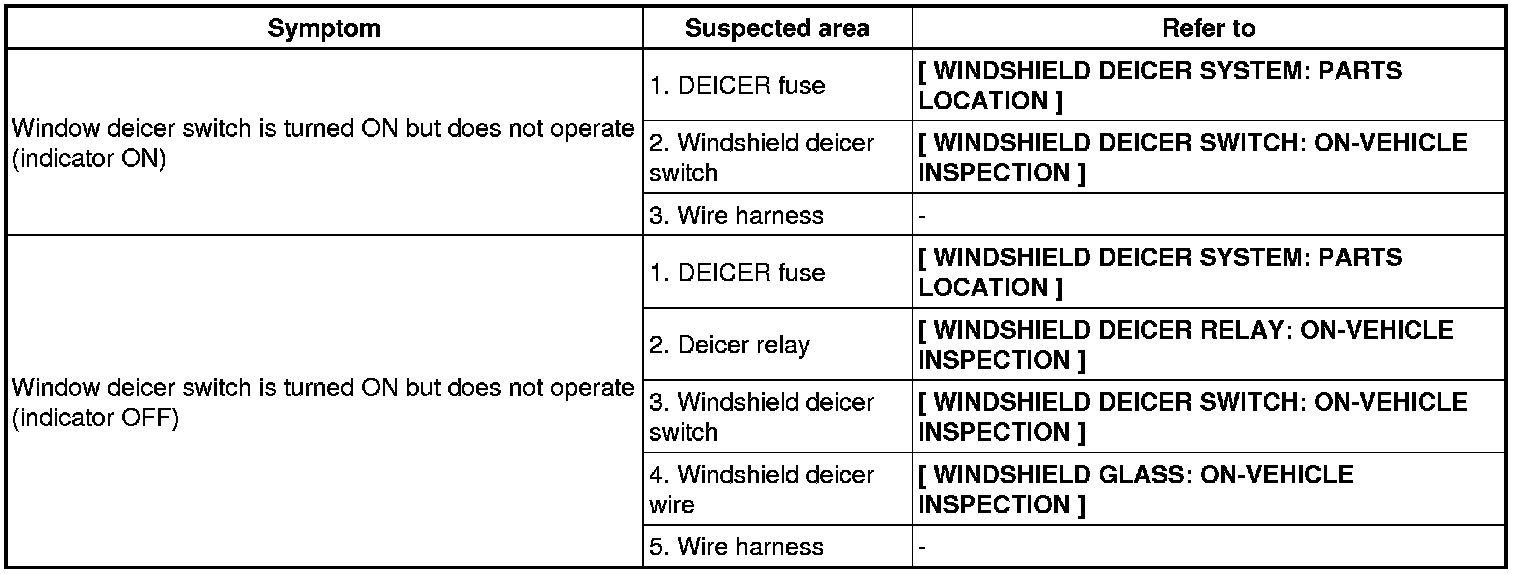 | Symptom | Suspected area | Refer to |
|---|---|---|
| Window deicer switch is turned ON but does not operate (indicator ON) | 1. DEICER fuse | [ WINDSHIELD DEICER SYSTEM: PARTS LOCATION ] |
|  | 2. Windshield deicer switch | [ WINDSHIELD DEICER SWITCH: ON-VEHICLE INSPECTION ] |
|  | 3. Wire harness | - |
| Window deicer switch is turned ON but does not operate (indicator OFF) | 1. DEICER fuse | [ WINDSHIELD DEICER SYSTEM: PARTS LOCATION ] |
|  | 2. Deicer relay | [ WINDSHIELD DEICER RELAY: ON-VEHICLE INSPECTION ] |
|  | 3. Windshield deicer switch | [ WINDSHIELD DEICER SWITCH: ON-VEHICLE INSPECTION ] |
|  | 4. Windshield deicer wire | [ WINDSHIELD GLASS: ON-VEHICLE INSPECTION ] |
|  | 5. Wire harness | - |